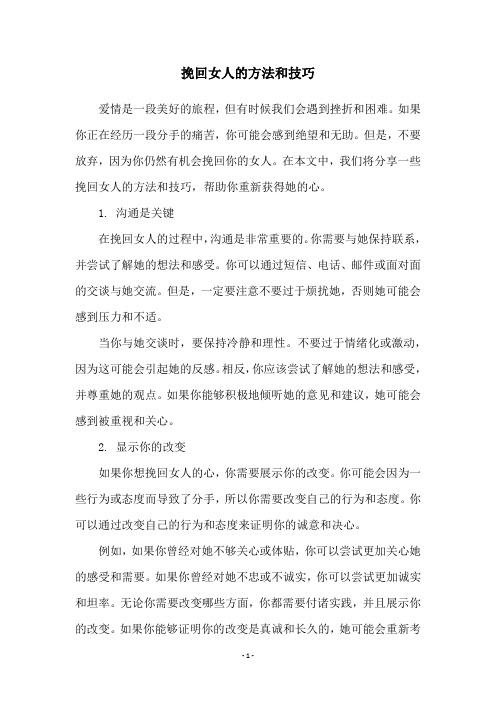 挽回女人的方法和技巧

爱情是一段美好的旅程，但有时候我们会遇到挫折和困难。如果你正在经历一段分手的痛苦，你可能会感到绝望和无助。但是，不要放弃，因为你仍然有机会挽回你的女人。在本文中，我们将分享一些挽回女人的方法和技巧，帮助你重新获得她的心。

1. 沟通是关键

在挽回女人的过程中，沟通是非常重要的。你需要与她保持联系，并尝试了解她的想法和感受。你可以通过短信、电话、邮件或面对面的交谈与她交流。但是，一定要注意不要过于烦扰她，否则她可能会感到压力和不适。

当你与她交谈时，要保持冷静和理性。不要过于情绪化或激动，因为这可能会引起她的反感。相反，你应该尝试了解她的想法和感受，并尊重她的观点。如果你能够积极地倾听她的意见和建议，她可能会感到被重视和关心。

2. 显示你的改变

如果你想挽回女人的心，你需要展示你的改变。你可能会因为一些行为或态度而导致了分手，所以你需要改变自己的行为和态度。你可以通过改变自己的行为和态度来证明你的诚意和决心。

例如，如果你曾经对她不够关心或体贴，你可以尝试更加关心她的感受和需要。如果你曾经对她不忠或不诚实，你可以尝试更加诚实和坦率。无论你需要改变哪些方面，你都需要付诸实践，并且展示你的改变。如果你能够证明你的改变是真诚和长久的，她可能会重新考

- 1 -